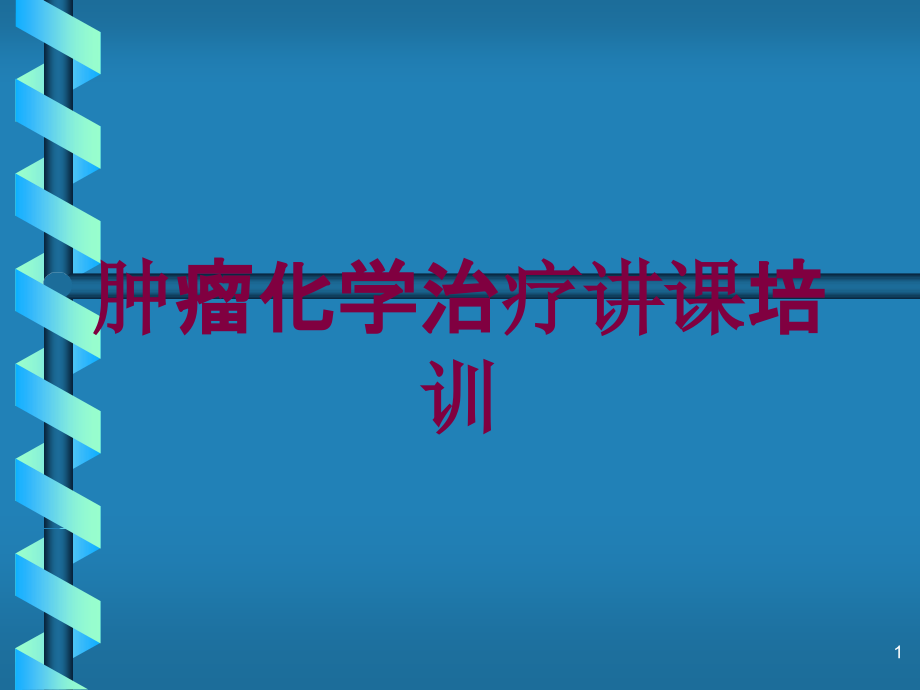 肿瘤化学治疗讲课培训

1